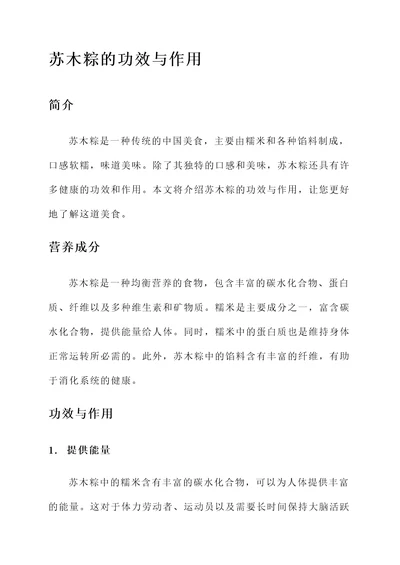 苏木粽的功效与作用

简介

苏木粽是一种传统的中国美食，主要由糯米和各种馅料制成，口感软糯，味道美味。除了其独特的口感和美味，苏木粽还具有许多健康的功效和作用。本文将介绍苏木粽的功效与作用，让您更好地了解这道美食。

营养成分

苏木粽是一种均衡营养的食物，包含丰富的碳水化合物、蛋白质、纤维以及多种维生素和矿物质。糯米是主要成分之一，富含碳水化合物，提供能量给人体。同时，糯米中的蛋白质也是维持身体正常运转所必需的。此外，苏木粽中的馅料含有丰富的纤维，有助于消化系统的健康。

功效与作用

1. 提供能量

苏木粽中的糯米含有丰富的碳水化合物，可以为人体提供丰富的能量。这对于体力劳动者、运动员以及需要长时间保持大脑活跃